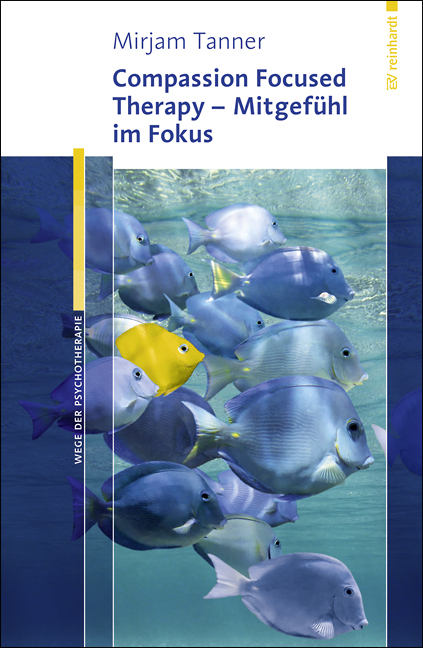 Mirjam Tanner

Compassion Focused Therapy – Mitgefühl im Fokus

EV reinhardt

WEGE DER PSYCHOTHERAPIE